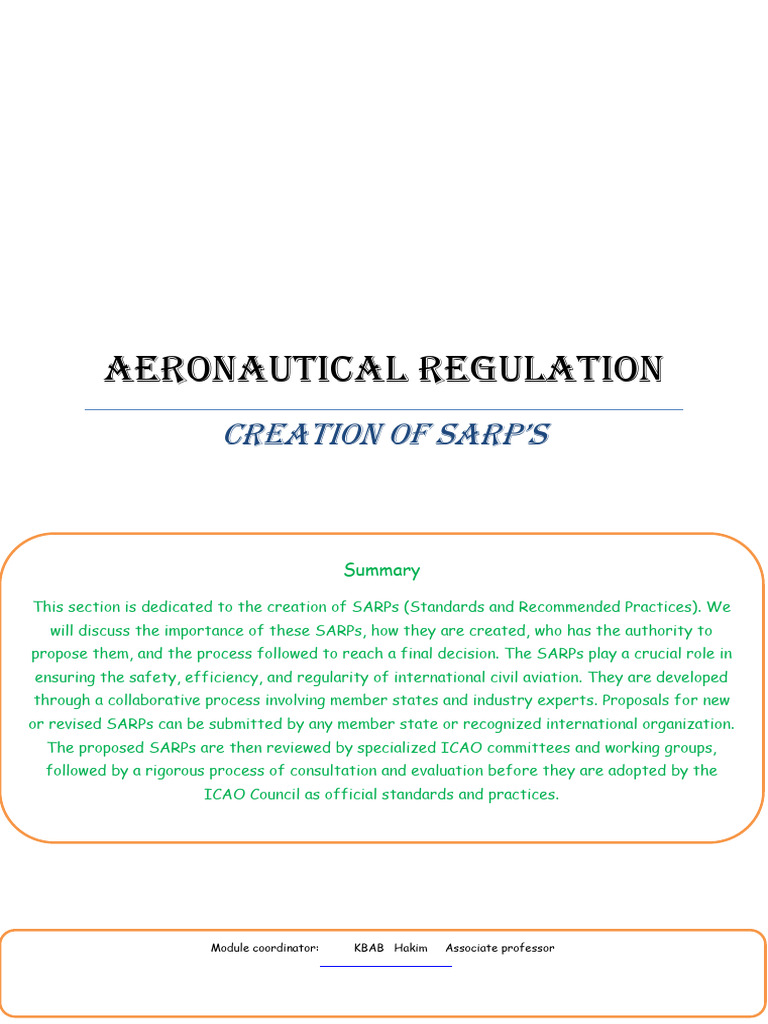 AERONAUTICAL REGULATION

CREATION OF SARP'S

Summary

This section is dedicated to the creation of SARPs (Standards and Recommended Practices). We will discuss the importance of these SARPs, how they are created, who has the authority to propose them, and the process followed to reach a final decision. The SARPs play a crucial role in ensuring the safety, efficiency, and regularity of international civil aviation. They are developed through a collaborative process involving member states and industry experts. Proposals for new or revised SARPs can be submitted by any member state or recognized international organization. The proposed SARPs are then reviewed by specialized ICAO committees and working groups, followed by a rigorous process of consultation and evaluation before they are adopted by the ICAO Council as official standards and practices.

Module coordinator: KBAB Hakim Associate professor